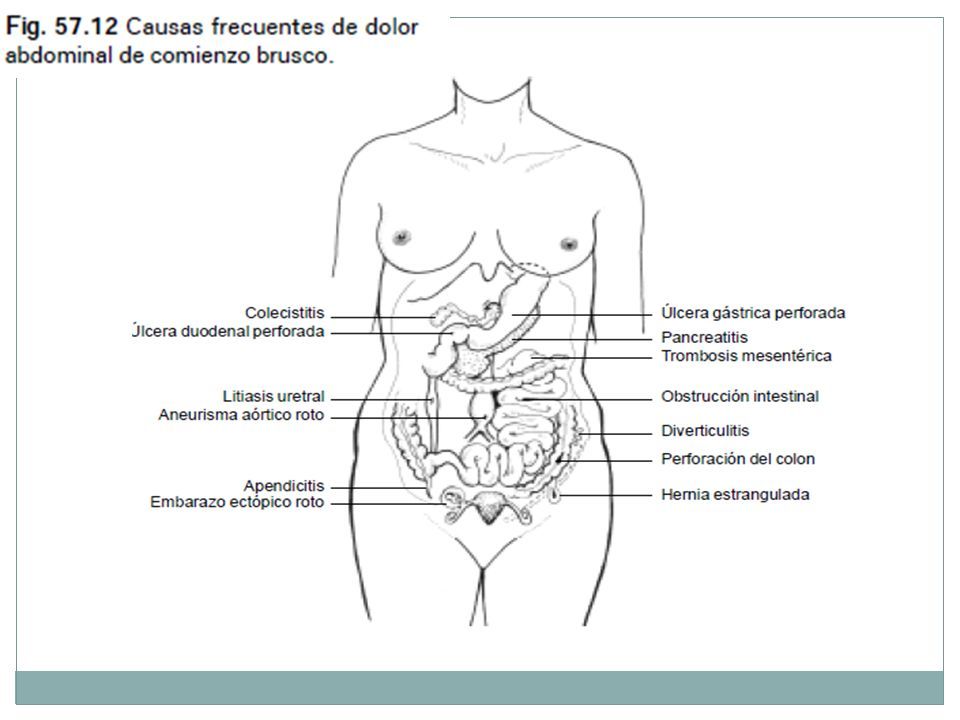 Fig. 57.12 Causas frecuentes de dolor abdominal de comienzo brusco.

Colecistitis
Úlcera duodenal perforada
Litiasis uretral
Aneurisma aórtico roto
Apendicitis
Embarazo ectópico roto

Úlcera gástrica perforada
Pancreatitis
Trombosis mesentérica
Obstrucción intestinal
Diverticulitis
Perforación del colon
Hernia estrangulada